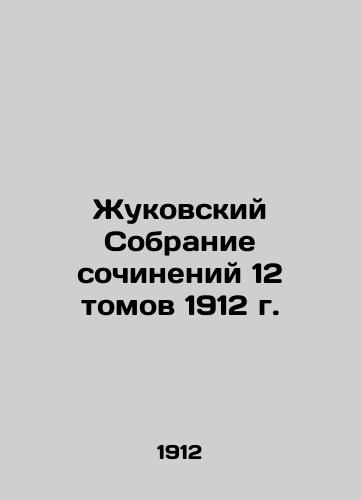 Жуковский Собрание сочинений 12 томов 1912 г.

1912